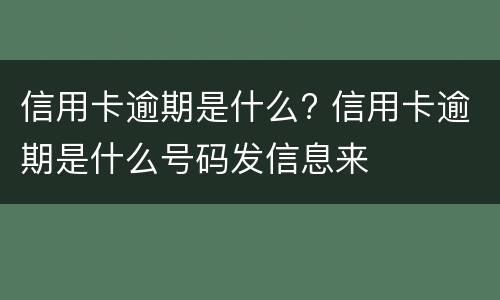 信用卡逾期是什么? 信用卡逾期是什么号码发信息来